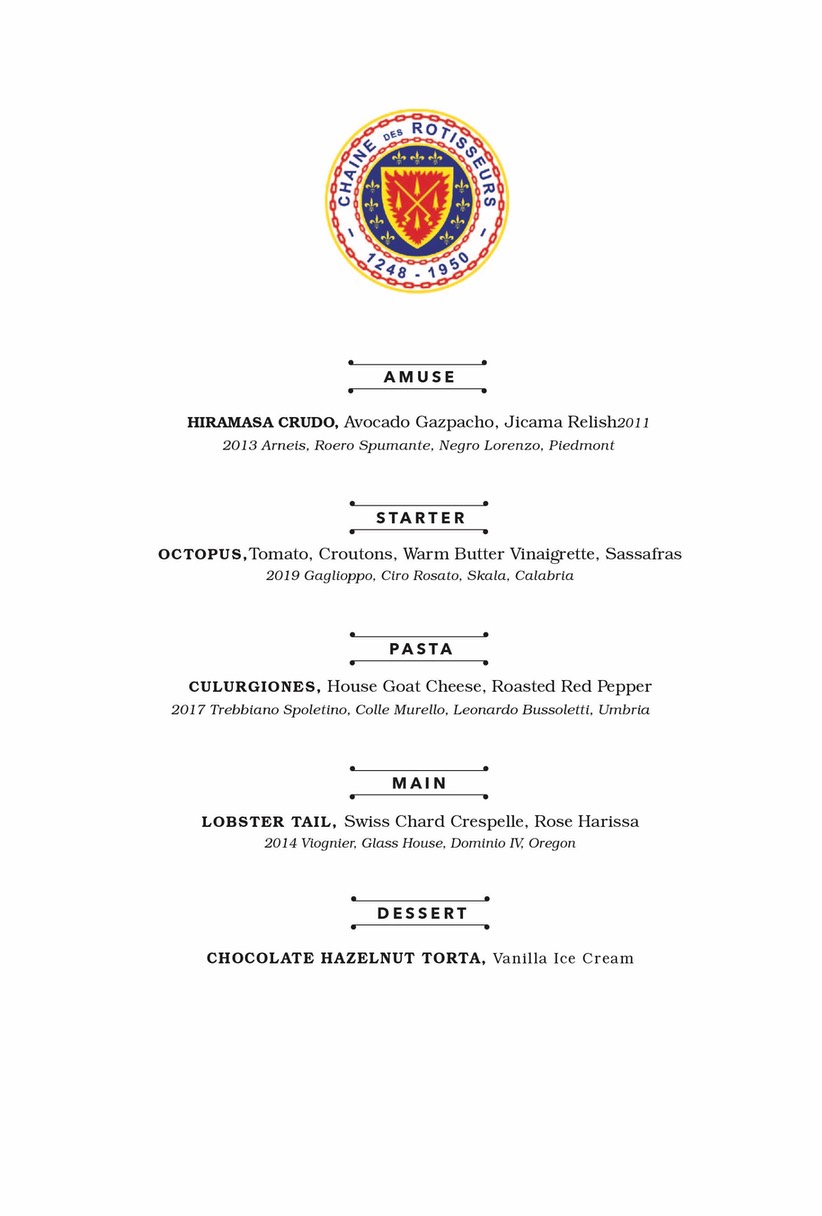 CHAINE DES ROTISSEURS
1248 - 1950

AMUSE

HIRAMASA CRUDO, Avocado Gazpacho, Jicama Relish2011
2013 Arneis, Roero Spumante, Negro Lorenzo, Piedmont

STARTER

OCTOPUS,Tomato, Croutons, Warm Butter Vinaigrette, Sassafras
2019 Gaglioppo, Ciro Rosato, Skala, Calabria

PASTA

CULURGIONES, House Goat Cheese, Roasted Red Pepper
2017 Trebbiano Spoletino, Colle Murello, Leonardo Bussoletti, Umbria

MAIN

LOBSTER TAIL, Swiss Chard Crespelle, Rose Harissa
2014 Viognier, Glass House, Dominio IV, Oregon

DESSERT

CHOCOLATE HAZELNUT TORTA, Vanilla Ice Cream